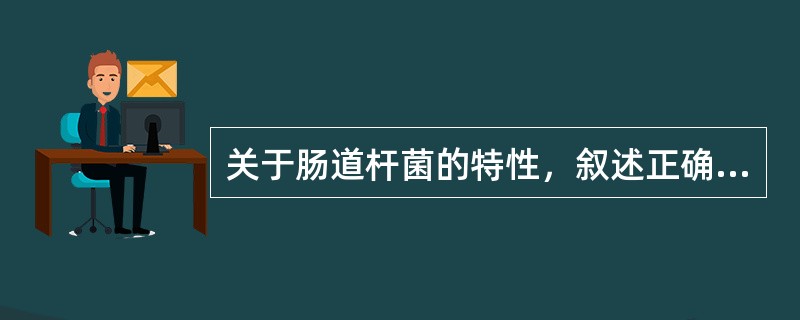 关于肠道杆菌的特性，叙述正确...